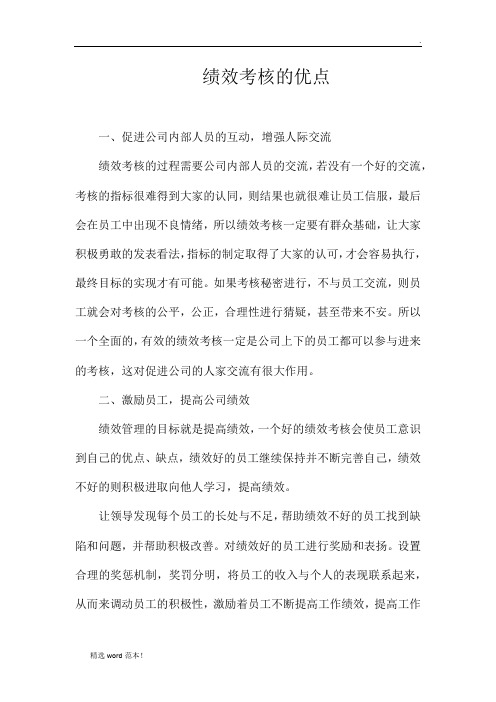 .

绩效考核的优点

一、促进公司内部人员的互动，增强人际交流

绩效考核的过程需要公司内部人员的交流，若没有一个好的交流，考核的指标很难得到大家的认同，则结果也就很难让员工信服，最后会在员工中出现不良情绪，所以绩效考核一定要有群众基础，让大家积极勇敢的发表看法，指标的制定取得了大家的认可，才会容易执行，最终目标的实现才有可能。如果考核秘密进行，不与员工交流，则员工就会对考核的公平，公正，合理性进行猜疑，甚至带来不安。所以一个全面的，有效的绩效考核一定是公司上下的员工都可以参与进来的考核，这对促进公司的人家交流有很大作用。

二、激励员工，提高公司绩效

绩效管理的目标就是提高绩效，一个好的绩效考核会使员工意识到自己的优点、缺点，绩效好的员工继续保持并不断完善自己，绩效不好的则积极进取向他人学习，提高绩效。

让领导发现每个员工的长处与不足，帮助绩效不好的员工找到缺陷和问题，并帮助积极改善。对绩效好的员工进行奖励和表扬。设置合理的奖惩机制，奖罚分明，将员工的收入与个人的表现联系起来，从而来调动员工的积极性，激励着员工不断提高工作绩效，提高工作

精选 word 范本！